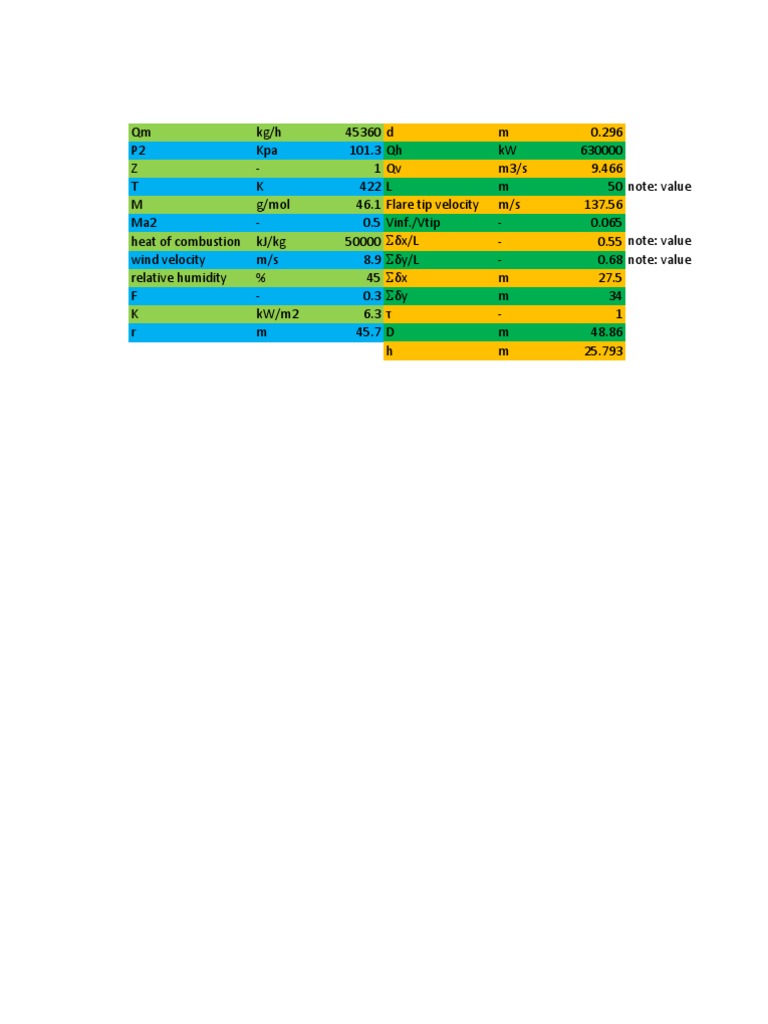 | Qm | kg/h | 45360 | d | m | 0.296 | |
|---|---|---|---|---|---|---|
| P2 | Kpa | 101.3 | Qh | kW | 630000 | |
| Z | - | 1 | Qv | m3/s | 9.466 | |
| T | K | 422 | L | m | 50 | note: value |
| M | g/mol | 46.1 | Flare tip velocity | m/s | 137.56 | |
| Ma2 | - | 0.5 | Vinf./Vtip | - | 0.065 | |
| heat of combustion | kJ/kg | 50000 | Σδx/L | - | 0.55 | note: value |
| wind velocity | m/s | 8.9 | Σδy/L | - | 0.68 | note: value |
| relative humidity | % | 45 | Σδx | m | 27.5 | |
| F | - | 0.3 | Σδy | m | 34 | |
| K | kW/m2 | 6.3 | τ | - | 1 | |
| r | m | 45.7 | D | m | 48.86 | |
| | | | h | m | 25.793 | |